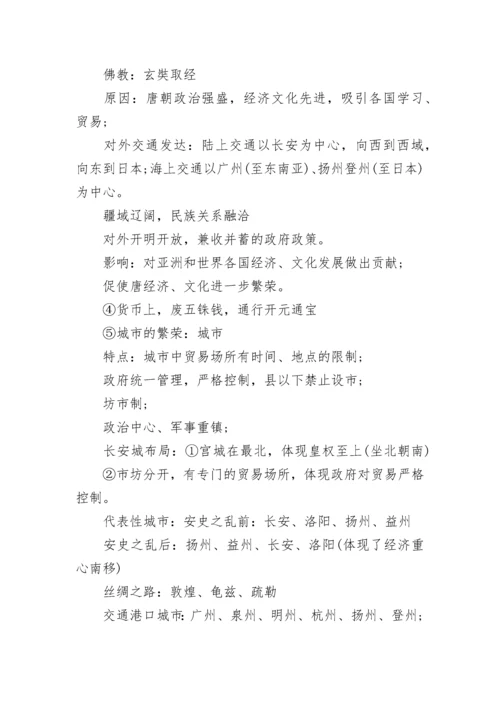 佛教：玄奘取经

原因：唐朝政治强盛，经济文化先进，吸引各国学习、贸易；

对外交通发达：陆上交通以长安为中心，向西到西域，向东到日本；海上交通以广州(至东南亚)、扬州登州(至日本)为中心。

疆域辽阔，民族关系融洽

对外开明开放，兼收并蓄的政府政策。

影响：对亚洲和世界各国经济、文化发展做出贡献；

促使唐经济、文化进一步繁荣。

④货币上，废五铢钱，通行开元通宝

⑤城市的繁荣：城市

特点：城市中贸易场所有时间、地点的限制；

政府统一管理，严格控制，县以下禁止设市；

坊市制；

政治中心、军事重镇；

长安城布局：①宫城在最北，体现皇权至上(坐北朝南)

②市坊分开，有专门的贸易场所，体现政府对贸易严格控制。

代表性城市：安史之乱前：长安、洛阳、扬州、益州

安史之乱后：扬州、益州、长安、洛阳(体现了经济重心南移)

丝绸之路：敦煌、龟兹、疏勒

交通港口城市：广州、泉州、明州、杭州、扬州、登州；